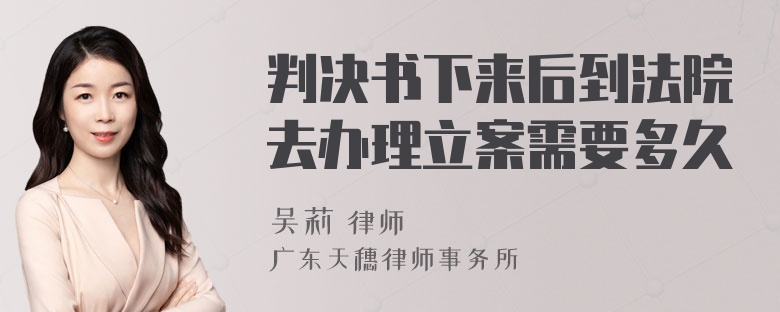 判决书下来后到法院去办理立案需要多久

吴莉 律师
广东天穗律师事务所